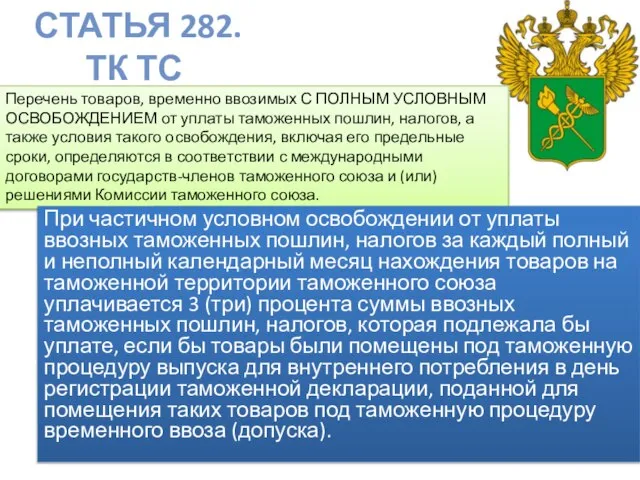 СТАТЬЯ 282.
ТК ТС

Перечень товаров, временно ввозимых С ПОЛНЫМ УСЛОВНЫМ ОСВОБОЖДЕНИЕМ от уплаты таможенных пошлин, налогов, а также условия такого освобождения, включая его предельные сроки, определяются в соответствии с международными договорами государств-членов таможенного союза и (или) решениями Комиссии таможенного союза.

При частичном условном освобождении от уплаты ввозных таможенных пошлин, налогов за каждый полный и неполный календарный месяц нахождения товаров на таможенной территории таможенного союза уплачивается 3 (три) процента суммы ввозных таможенных пошлин, налогов, которая подлежала бы уплате, если бы товары были помещены под таможенную процедуру выпуска для внутреннего потребления в день регистрации таможенной декларации, поданной для помещения таких товаров под таможенную процедуру временного ввоза (допуска).